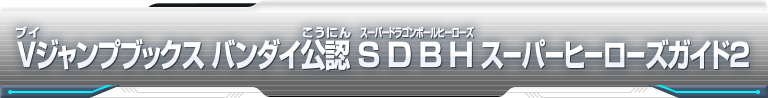 ブイ こうにん スーパードラゴンボールヒーローズ
Vジャンプブックス バンダイ公認 ＳＤＢＨ スーパーヒーローズガイド2